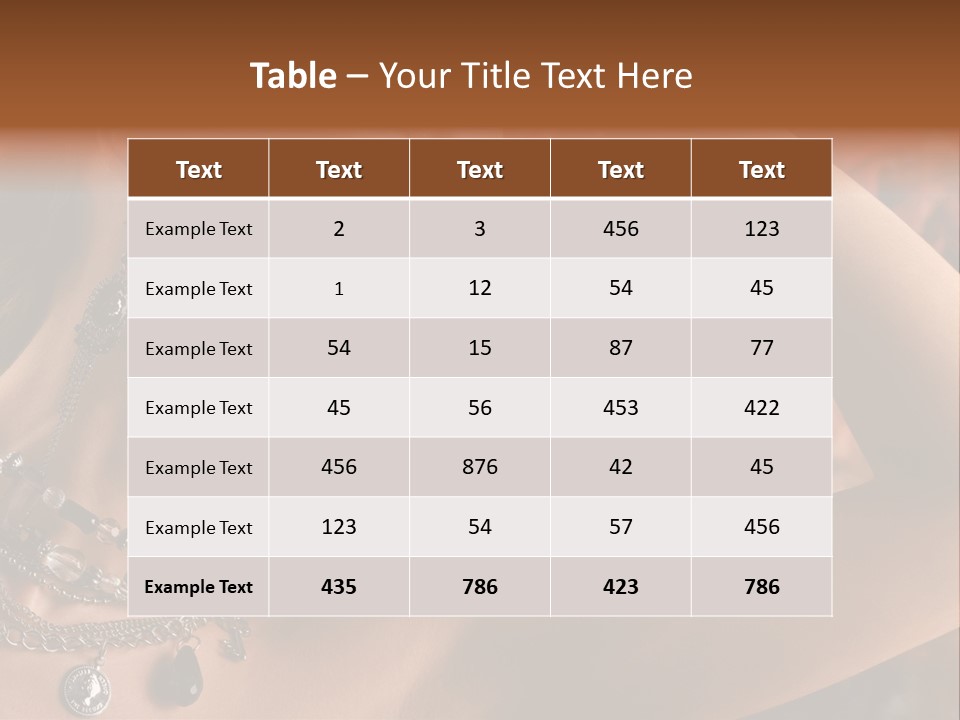 Table – Your Title Text Here

| Text | Text | Text | Text | Text |
|---|---|---|---|---|
| Example Text | 2 | 3 | 456 | 123 |
| Example Text | 1 | 12 | 54 | 45 |
| Example Text | 54 | 15 | 87 | 77 |
| Example Text | 45 | 56 | 453 | 422 |
| Example Text | 456 | 876 | 42 | 45 |
| Example Text | 123 | 54 | 57 | 456 |
| Example Text | 435 | 786 | 423 | 786 |